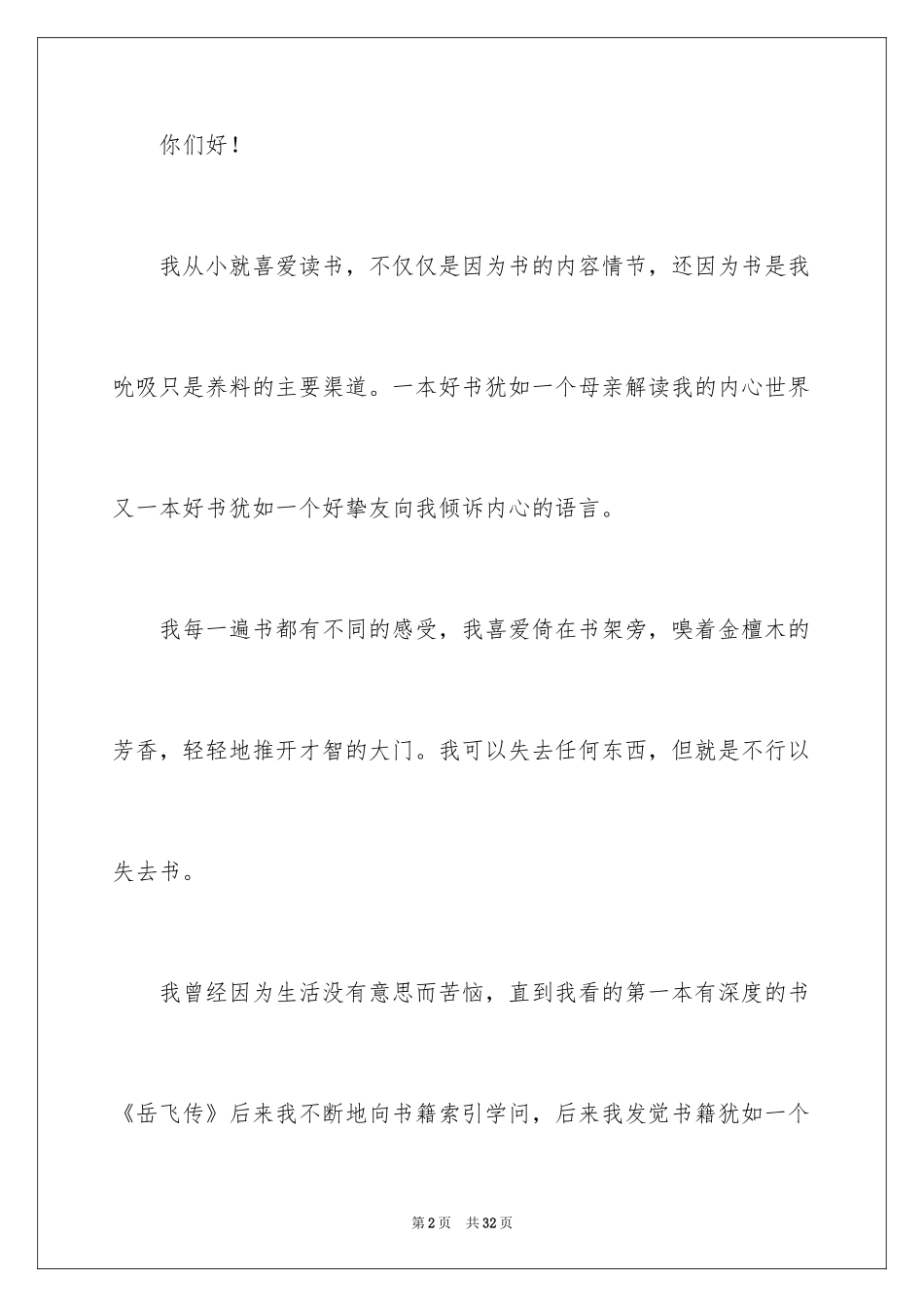 你们好！

我从小就喜爱读书，不仅仅是因为书的内容情节，还因为书是我吮吸只是养料的主要渠道。一本好书犹如一个母亲解读我的内心世界又一本好书犹如一个好挚友向我倾诉内心的语言。

我每一遍书都有不同的感受，我喜爱倚在书架旁，嗅着金檀木的芳香，轻轻地推开才智的大门。我可以失去任何东西，但就是不行以失去书。

我曾经因为生活没有意思而苦恼，直到我看的第一本有深度的书《岳飞传》后来我不断地向书籍索引学问，后来我发觉书籍犹如一个

第2页 共32页